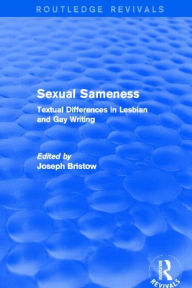 ROUTLEDGE REVIVALS

Sexual Sameness

Textual Differences in Lesbian and Gay Writing

Edited by
Joseph Bristow

R
REVIVALS